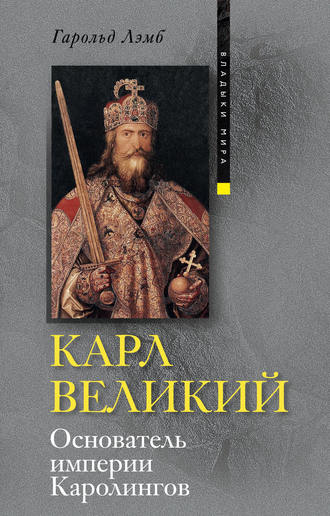 Гарольд Лэмб

ВЛАДЫКИ МИРА

КАРЛ ВЕЛИКИЙ

Основатель империи Каролингов